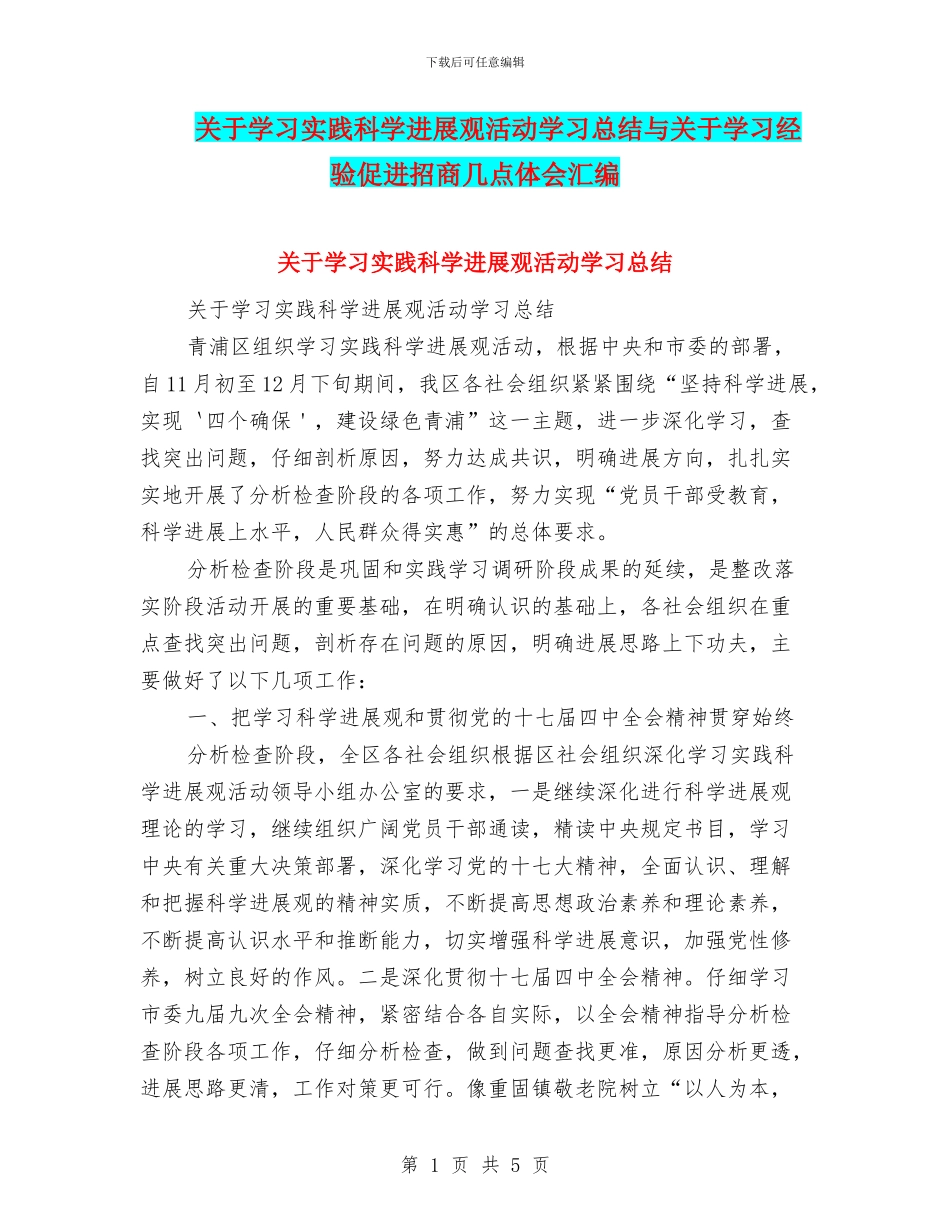 下载后可任意编辑

关于学习实践科学进展观活动学习总结与关于学习经验促进招商几点体会汇编

关于学习实践科学进展观活动学习总结

关于学习实践科学进展观活动学习总结

青浦区组织学习实践科学进展观活动，根据中央和市委的部署，自11月初至12月下旬期间，我区各社会组织紧紧围绕“坚持科学进展，实现‘四个确保’，建设绿色青浦”这一主题，进一步深化学习，查找突出问题，仔细剖析原因，努力达成共识，明确进展方向，扎扎实实地开展了分析检查阶段的各项工作，努力实现“党员干部受教育，科学进展上水平，人民群众得实惠”的总体要求。

分析检查阶段是巩固和实践学习调研阶段成果的延续，是整改落实阶段活动开展的重要基础，在明确认识的基础上，各社会组织在重点查找突出问题，剖析存在问题的原因，明确进展思路上下功夫，主要做好了以下几项工作：

一、把学习科学进展观和贯彻党的十七届四中全会精神贯穿始终

分析检查阶段，全区各社会组织根据区社会组织深化学习实践科学进展观活动领导小组办公室的要求，一是继续深化进行科学进展观理论的学习，继续组织广阔党员干部通读，精读中央规定书目，学习中央有关重大决策部署，深化学习党的十七大精神，全面认识、理解和把握科学进展观的精神实质，不断提高思想政治素养和理论素养，不断提高认识水平和推断能力，切实增强科学进展意识，加强党性修养，树立良好的作风。二是深化贯彻十七届四中全会精神。仔细学习市委九届九次全会精神，紧密结合各自实际，以全会精神指导分析检查阶段各项工作，仔细分析检查，做到问题查找更准，原因分析更透，进展思路更清，工作对策更可行。像重固镇敬老院树立“以人为本，

第 1 页 共 5 页